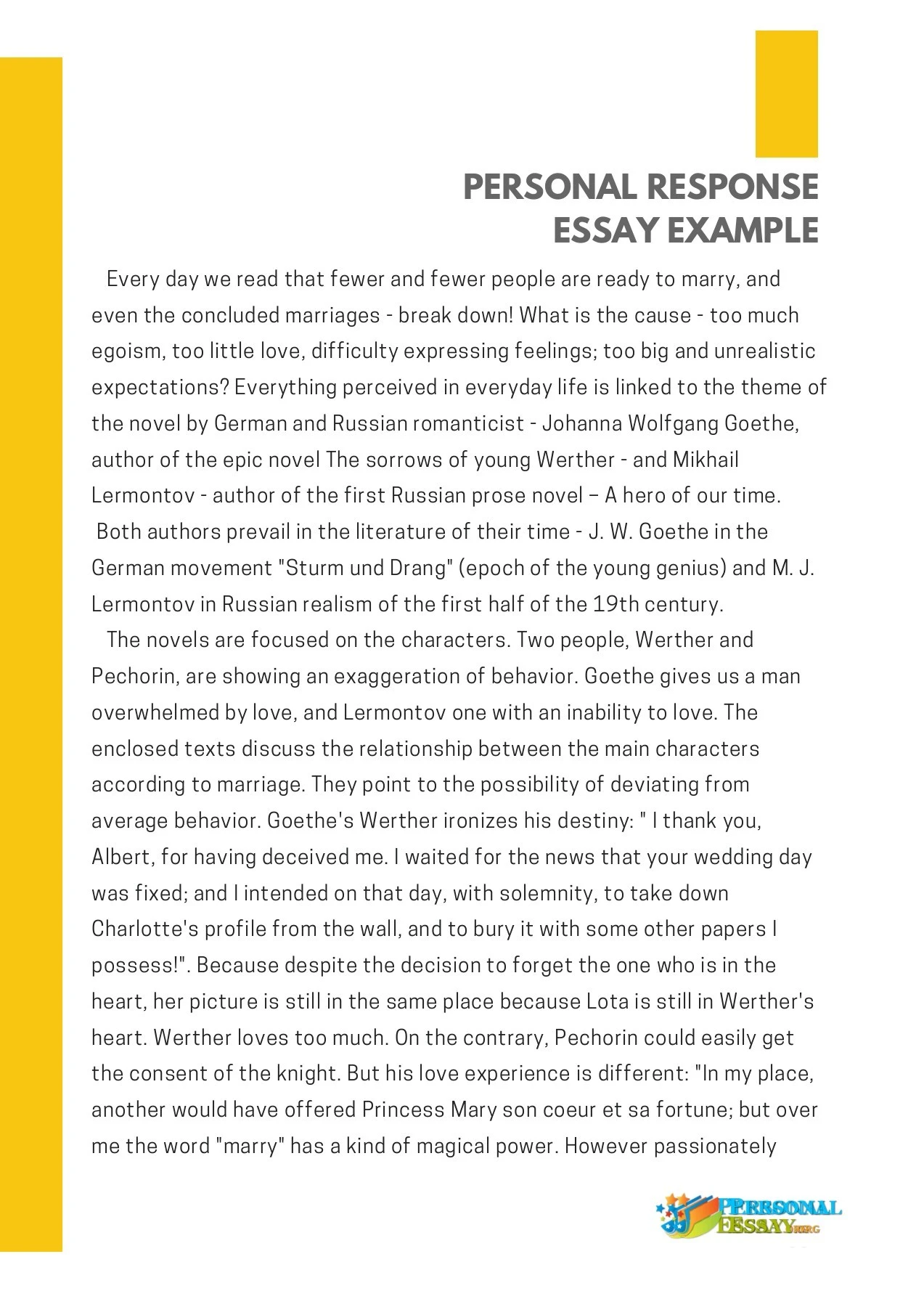 PERSONAL RESPONSE ESSAY EXAMPLE

Every day we read that fewer and fewer people are ready to marry, and even the concluded marriages - break down! What is the cause - too much egoism, too little love, difficulty expressing feelings; too big and unrealistic expectations? Everything perceived in everyday life is linked to the theme of the novel by German and Russian romanticist - Johanna Wolfgang Goethe, author of the epic novel The sorrows of young Werther - and Mikhail Lermontov - author of the first Russian prose novel – A hero of our time. Both authors prevail in the literature of their time - J. W. Goethe in the German movement "Sturm und Drang" (epoch of the young genius) and M. J. Lermontov in Russian realism of the first half of the 19th century.

The novels are focused on the characters. Two people, Werther and Pechorin, are showing an exaggeration of behavior. Goethe gives us a man overwhelmed by love, and Lermontov one with an inability to love. The enclosed texts discuss the relationship between the main characters according to marriage. They point to the possibility of deviating from average behavior. Goethe's Werther ironizes his destiny: " I thank you, Albert, for having deceived me. I waited for the news that your wedding day was fixed; and I intended on that day, with solemnity, to take down Charlotte's profile from the wall, and to bury it with some other papers I possess!". Because despite the decision to forget the one who is in the heart, her picture is still in the same place because Lota is still in Werther's heart. Werther loves too much. On the contrary, Pechorin could easily get the consent of the knight. But his love experience is different: "In my place, another would have offered Princess Mary son coeur et sa fortune; but over me the word "marry" has a kind of magical power. However passionately

PERSONAL ESSAY.ORG